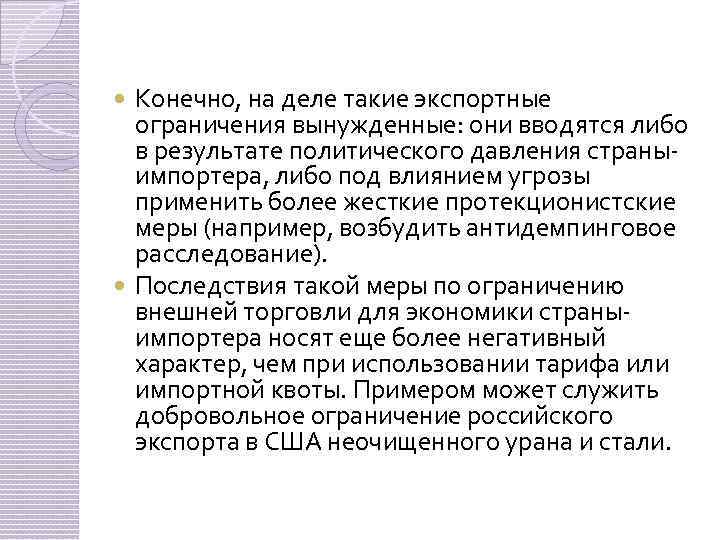 Конечно, на деле такие экспортные ограничения вынужденные: они вводятся либо в результате политического давления страны-импортера, либо под влиянием угрозы применить более жесткие протекционистские меры (например, возбудить антидемпинговое расследование).

Последствия такой меры по ограничению внешней торговли для экономики страны-импортера носят еще более негативный характер, чем при использовании тарифа или импортной квоты. Примером может служить добровольное ограничение российского экспорта в США неочищенного урана и стали.